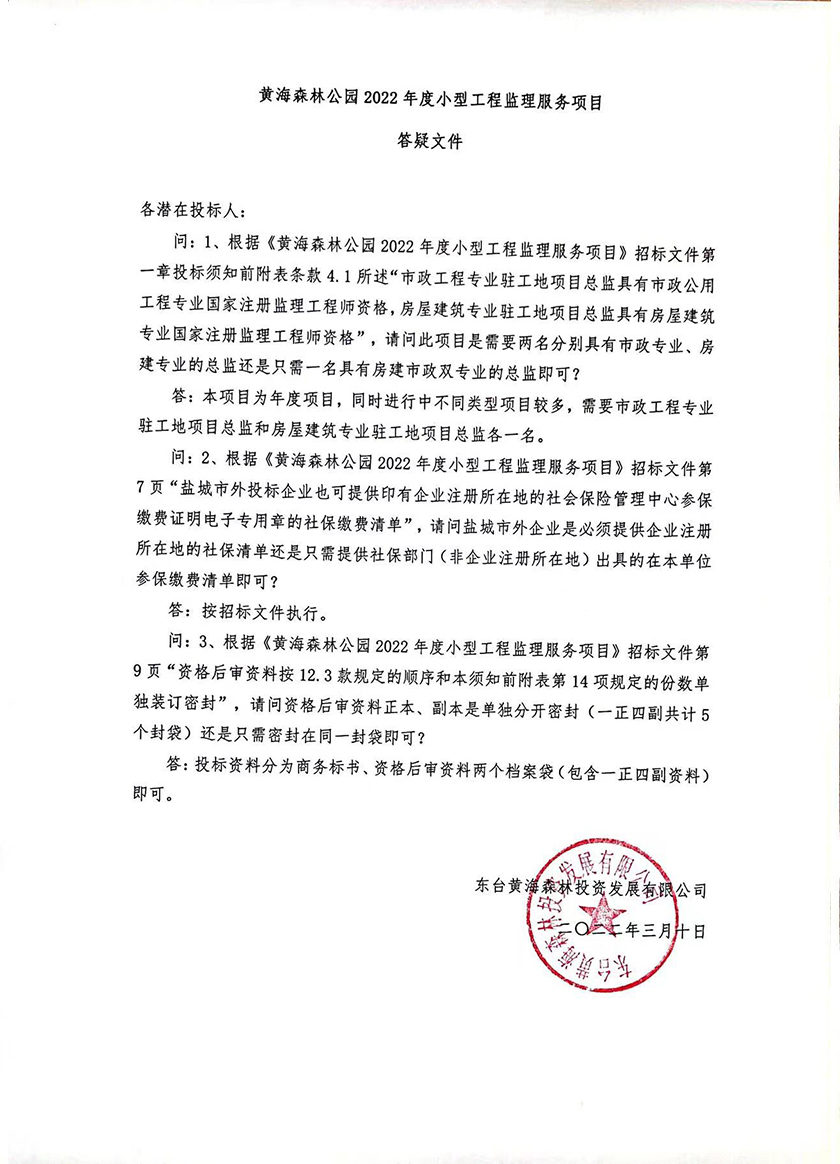 黄海森林公园 2022 年度小型工程监理服务项目

答疑文件

各潜在投标人：

问：1、根据《黄海森林公园 2022 年度小型工程监理服务项目》招标文件第一章投标须知前附表条款 4.1 所述“市政工程专业驻工地项目总监具有市政公用工程专业国家注册监理工程师资格，房屋建筑专业驻工地项目总监具有房屋建筑专业国家注册监理工程师资格”，请问此项目是需要两名分别具有市政专业、房建专业的总监还是只需一名具有房建市政双专业的总监即可？

答：本项目为年度项目，同时进行中不同类型项目较多，需要市政工程专业驻工地项目总监和房屋建筑专业驻工地项目总监各一名。

问：2、根据《黄海森林公园 2022 年度小型工程监理服务项目》招标文件第 7 页“盐城市外投标企业也可提供印有企业注册所在地的社会保险管理中心参保缴费证明电子专用章的社保缴费清单”，请问盐城市外企业是必须提供企业注册所在地的社保清单还是只需提供社保部门（非企业注册所在地）出具的在本单位参保缴费清单即可？

答：按招标文件执行。

问：3、根据《黄海森林公园 2022 年度小型工程监理服务项目》招标文件第 9 页“资格后审资料按 12.3 款规定的顺序和本须知前附表第 14 项规定的份数单独装订密封”，请问资格后审资料正本、副本是单独分开密封（一正四副共计 5 个封袋）还是只需密封在同一封袋即可？

答：投标资料分为商务标书、资格后审资料两个档案袋（包含一正四副资料）即可。

东台黄海森林投资发展有限公司

二〇二二年三月十日

东台黄海森林投资发展有限公司